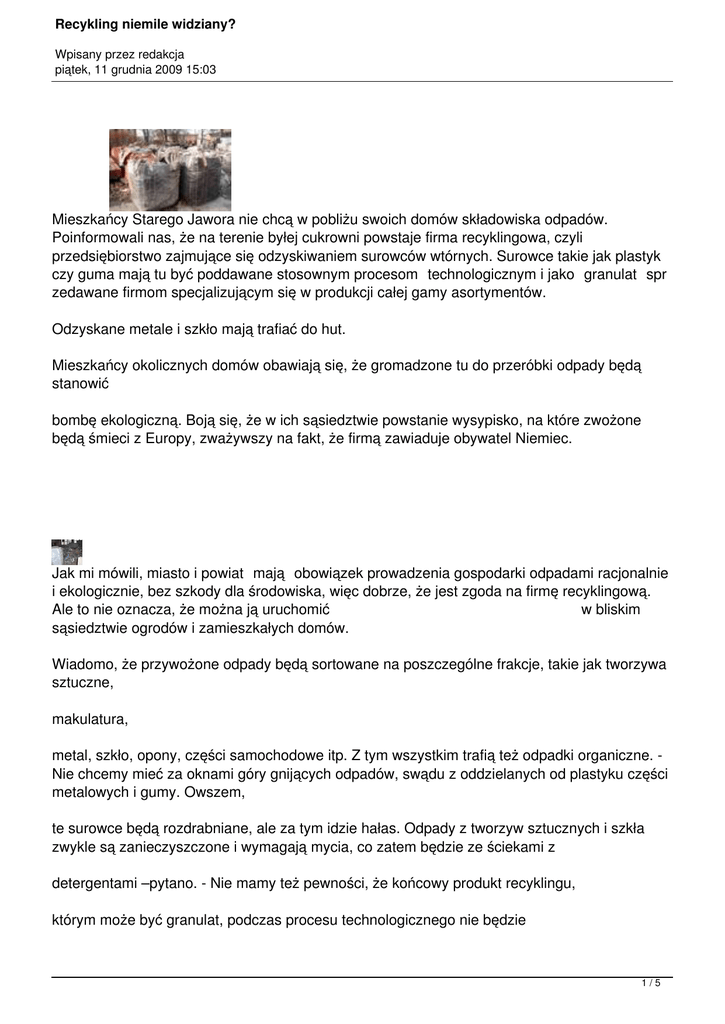 Recykling niemile widziany?

Wpisany przez redakcja
piątek, 11 grudnia 2009 15:03

Mieszkańcy Starego Jawora nie chcą w pobliżu swoich domów składowiska odpadów. Poinformowali nas, że na terenie byłej cukrowni powstaje firma recyklingowa, czyli przedsiębiorstwo zajmujące się odzyskiwaniem surowców wtórnych. Surowce takie jak plastyk czy guma mają tu być poddawane stosownym procesom technologicznym i jako granulat spr zedawane firmom specjalizującym się w produkcji całej gamy asortymentów.

Odzyskane metale i szkło mają trafiać do hut.

Mieszkańcy okolicznych domów obawiają się, że gromadzone tu do przeróbki odpady będą stanowić

bombę ekologiczną. Boją się, że w ich sąsiedztwie powstanie wysypisko, na które zwożone będą śmieci z Europy, zważywszy na fakt, że firmą zawiaduje obywatel Niemiec.

Jak mi mówili, miasto i powiat mają obowiązek prowadzenia gospodarki odpadami racjonalnie i ekologicznie, bez szkody dla środowiska, więc dobrze, że jest zgoda na firmę recyklingową. Ale to nie oznacza, że można ją uruchomić w bliskim sąsiedztwie ogrodów i zamieszkałych domów.

Wiadomo, że przywożone odpady będą sortowane na poszczególne frakcje, takie jak tworzywa sztuczne,

makulatura,

metal, szkło, opony, części samochodowe itp. Z tym wszystkim trafią też odpadki organiczne. - Nie chcemy mieć za oknami góry gnijących odpadów, swądu z oddzielanych od plastyku części metalowych i gumy. Owszem,

te surowce będą rozdrabniane, ale za tym idzie hałas. Odpady z tworzyw sztucznych i szkła zwykle są zanieczyszczone i wymagają mycia, co zatem będzie ze ściekami z

detergentami –pytano. - Nie mamy też pewności, że końcowy produkt recyklingu,

którym może być granulat, podczas procesu technologicznego nie będzie

1 / 5